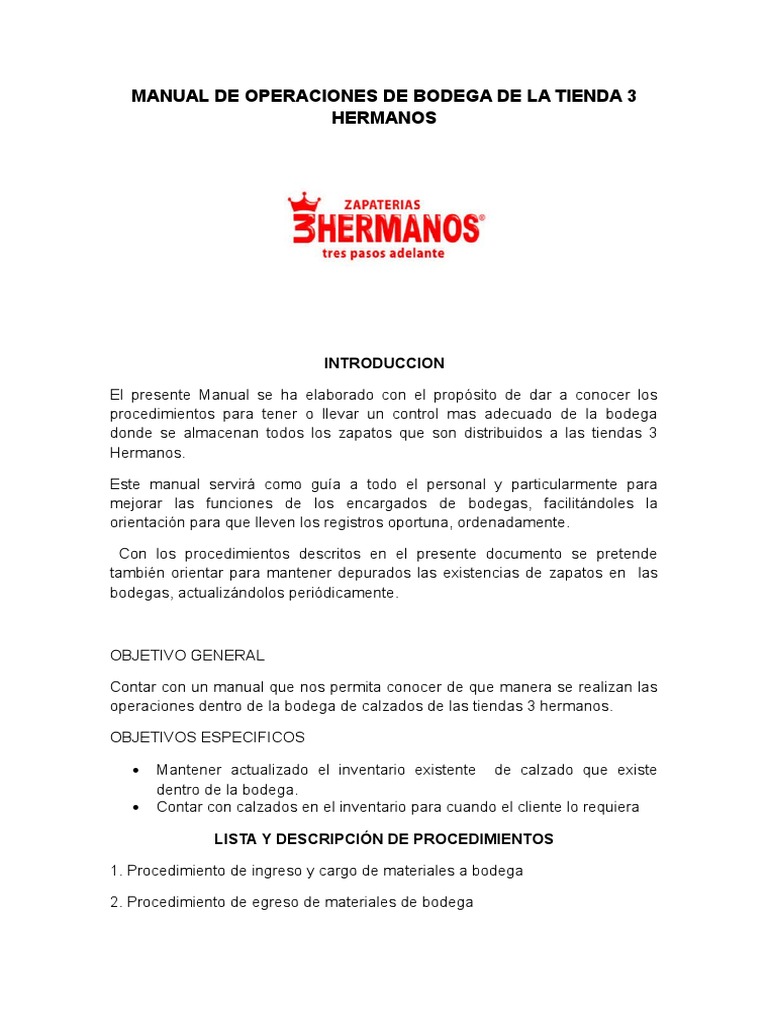 MANUAL DE OPERACIONES DE BODEGA DE LA TIENDA 3 HERMANOS

ZAPATERIAS
3HERMANOS®
tres pasos adelante

INTRODUCCION

El presente Manual se ha elaborado con el propósito de dar a conocer los procedimientos para tener o llevar un control mas adecuado de la bodega donde se almacenan todos los zapatos que son distribuidos a las tiendas 3 Hermanos.

Este manual servirá como guía a todo el personal y particularmente para mejorar las funciones de los encargados de bodegas, facilitándoles la orientación para que lleven los registros oportuna, ordenadamente.

Con los procedimientos descritos en el presente documento se pretende también orientar para mantener depurados las existencias de zapatos en las bodegas, actualizándolos periódicamente.

OBJETIVO GENERAL

Contar con un manual que nos permita conocer de que manera se realizan las operaciones dentro de la bodega de calzados de las tiendas 3 hermanos.

OBJETIVOS ESPECIFICOS

• Mantener actualizado el inventario existente de calzado que existe dentro de la bodega.
• Contar con calzados en el inventario para cuando el cliente lo requiera

LISTA Y DESCRIPCIÓN DE PROCEDIMIENTOS

1. Procedimiento de ingreso y cargo de materiales a bodega

2. Procedimiento de egreso de materiales de bodega